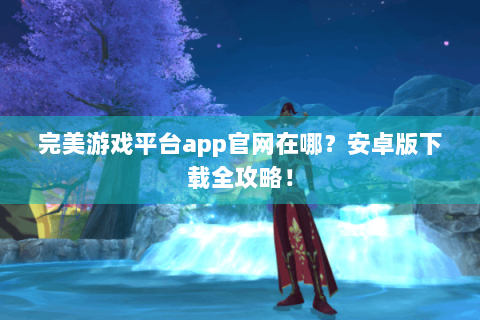 完美游戏平台app官网在哪？安卓版下载全攻略！